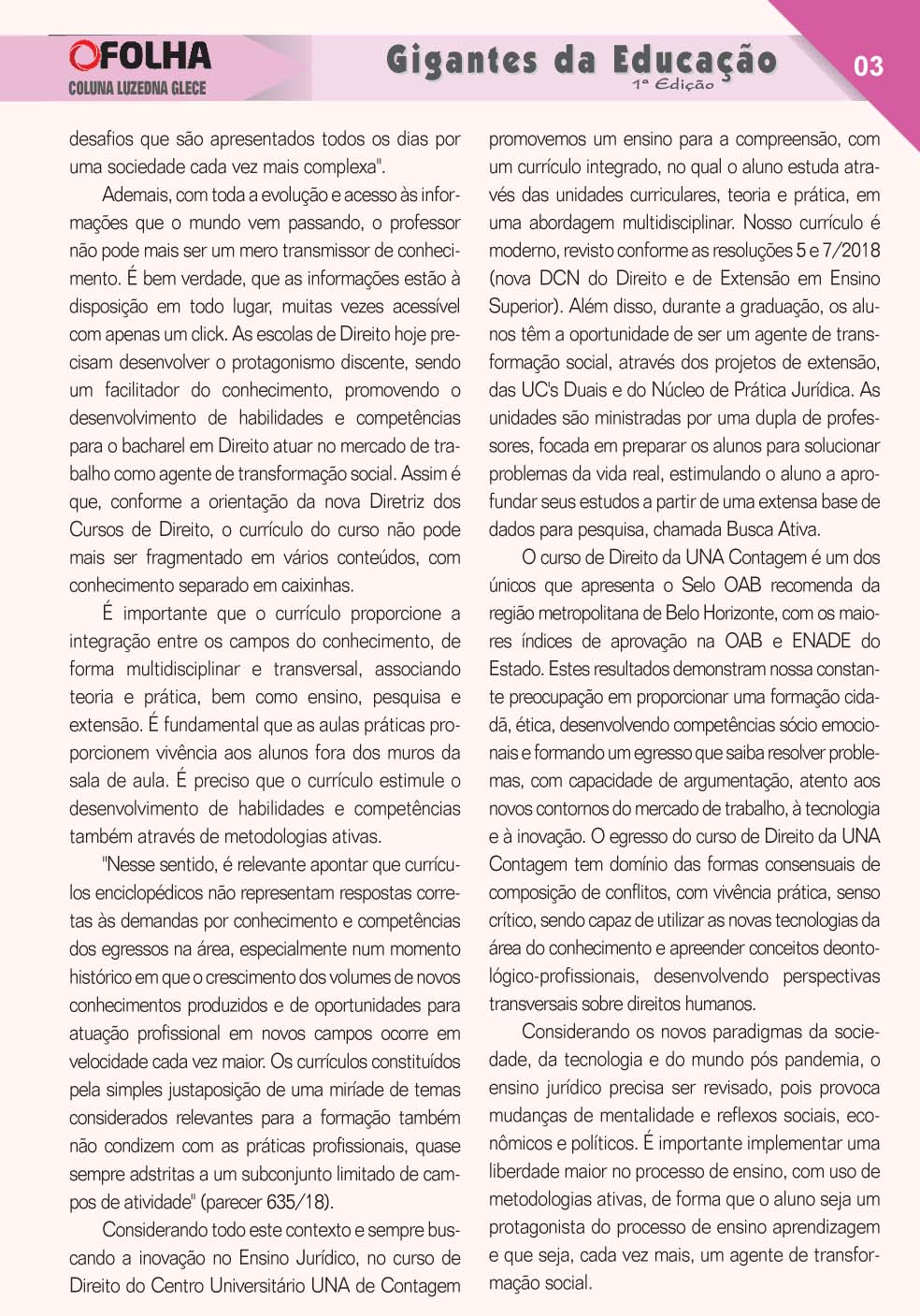 OFOLHA
COLUNA LUZEDNA GLECE

Gigantes da Educação
1ª Edição

03

desafios que são apresentados todos os dias por uma sociedade cada vez mais complexa".

Ademais, com toda a evolução e acesso às informações que o mundo vem passando, o professor não pode mais ser um mero transmissor de conhecimento. É bem verdade, que as informações estão à disposição em todo lugar, muitas vezes acessível com apenas um click. As escolas de Direito hoje precisam desenvolver o protagonismo discente, sendo um facilitador do conhecimento, promovendo o desenvolvimento de habilidades e competências para o bacharel em Direito atuar no mercado de trabalho como agente de transformação social. Assim é que, conforme a orientação da nova Diretriz dos Cursos de Direito, o currículo do curso não pode mais ser fragmentado em vários conteúdos, com conhecimento separado em caixinhas.

É importante que o currículo proporcione a integração entre os campos do conhecimento, de forma multidisciplinar e transversal, associando teoria e prática, bem como ensino, pesquisa e extensão. É fundamental que as aulas práticas proporcionem vivência aos alunos fora dos muros da sala de aula. É preciso que o currículo estimule o desenvolvimento de habilidades e competências também através de metodologias ativas.

"Nesse sentido, é relevante apontar que currículos enciclopédicos não representam respostas corretas às demandas por conhecimento e competências dos egressos na área, especialmente num momento histórico em que o crescimento dos volumes de novos conhecimentos produzidos e de oportunidades para atuação profissional em novos campos ocorre em velocidade cada vez maior. Os currículos constituídos pela simples justaposição de uma miríade de temas considerados relevantes para a formação também não condizem com as práticas profissionais, quase sempre adstritas a um subconjunto limitado de campos de atividade" (parecer 635/18).

Considerando todo este contexto e sempre buscando a inovação no Ensino Jurídico, no curso de Direito do Centro Universitário UNA de Contagem promovemos um ensino para a compreensão, com um currículo integrado, no qual o aluno estuda através das unidades curriculares, teoria e prática, em uma abordagem multidisciplinar. Nosso currículo é moderno, revisto conforme as resoluções 5 e 7/2018 (nova DCN do Direito e de Extensão em Ensino Superior). Além disso, durante a graduação, os alunos têm a oportunidade de ser um agente de transformação social, através dos projetos de extensão, das UC's Duais e do Núcleo de Prática Jurídica. As unidades são ministradas por uma dupla de professores, focada em preparar os alunos para solucionar problemas da vida real, estimulando o aluno a aprofundar seus estudos a partir de uma extensa base de dados para pesquisa, chamada Busca Ativa.

O curso de Direito da UNA Contagem é um dos únicos que apresenta o Selo OAB recomenda da região metropolitana de Belo Horizonte, com os maiores índices de aprovação na OAB e ENADE do Estado. Estes resultados demonstram nossa constante preocupação em proporcionar uma formação cidadã, ética, desenvolvendo competências sócio emocionais e formando um egresso que saiba resolver problemas, com capacidade de argumentação, atento aos novos contornos do mercado de trabalho, à tecnologia e à inovação. O egresso do curso de Direito da UNA Contagem tem domínio das formas consensuais de composição de conflitos, com vivência prática, senso crítico, sendo capaz de utilizar as novas tecnologias da área do conhecimento e apreender conceitos deontológico-profissionais, desenvolvendo perspectivas transversais sobre direitos humanos.

Considerando os novos paradigmas da sociedade, da tecnologia e do mundo pós pandemia, o ensino jurídico precisa ser revisado, pois provoca mudanças de mentalidade e reflexos sociais, econômicos e políticos. É importante implementar uma liberdade maior no processo de ensino, com uso de metodologias ativas, de forma que o aluno seja um protagonista do processo de ensino aprendizagem e que seja, cada vez mais, um agente de transformação social.